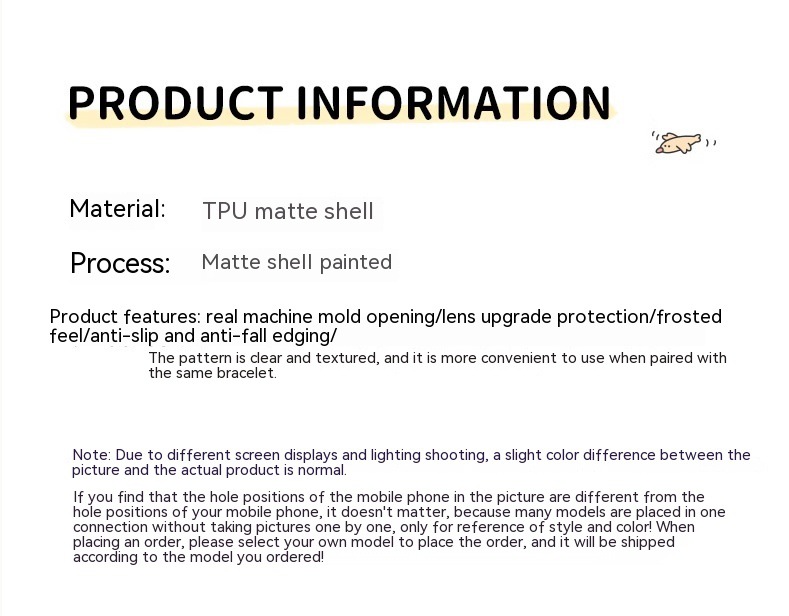 PRODUCT INFORMATION

Material: TPU matte shell

Process: Matte shell painted

Product features: real machine mold opening/lens upgrade protection/frosted feel/anti-slip and anti-fall edging/

The pattern is clear and textured, and it is more convenient to use when paired with the same bracelet.

Note: Due to different screen displays and lighting shooting, a slight color difference between the picture and the actual product is normal.

If you find that the hole positions of the mobile phone in the picture are different from the hole positions of your mobile phone, it doesn't matter, because many models are placed in one connection without taking pictures one by one, only for reference of style and color! When placing an order, please select your own model to place the order, and it will be shipped according to the model you ordered!